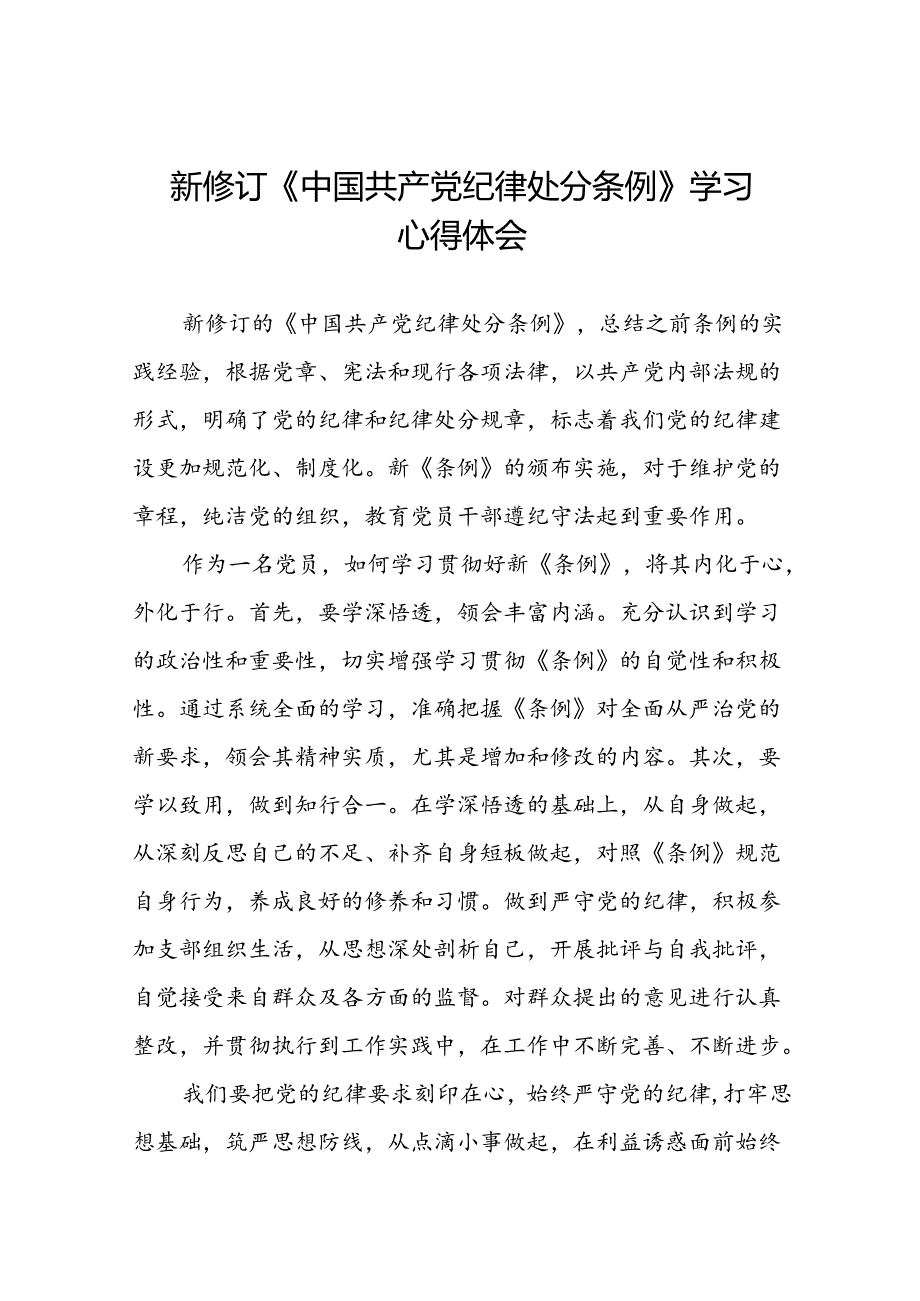 新修订《中国共产党纪律处分条例》学习心得体会

新修订的《中国共产党纪律处分条例》，总结之前条例的实践经验，根据党章、宪法和现行各项法律，以共产党内部法规的形式，明确了党的纪律和纪律处分规章，标志着我们党的纪律建设更加规范化、制度化。新《条例》的颁布实施，对于维护党的章程，纯洁党的组织，教育党员干部遵纪守法起到重要作用。

作为一名党员，如何学习贯彻好新《条例》，将其内化于心，外化于行。首先，要学深悟透，领会丰富内涵。充分认识到学习的政治性和重要性，切实增强学习贯彻《条例》的自觉性和积极性。通过系统全面的学习，准确把握《条例》对全面从严治党的新要求，领会其精神实质，尤其是增加和修改的内容。其次，要学以致用，做到知行合一。在学深悟透的基础上，从自身做起，从深刻反思自己的不足、补齐自身短板做起，对照《条例》规范自身行为，养成良好的修养和习惯。做到严守党的纪律，积极参加支部组织生活，从思想深处剖析自己，开展批评与自我批评，自觉接受来自群众及各方面的监督。对群众提出的意见进行认真整改，并贯彻执行到工作实践中，在工作中不断完善、不断进步。

我们要把党的纪律要求刻印在心，始终严守党的纪律，打牢思想基础，筑严思想防线，从点滴小事做起，在利益诱惑面前始终